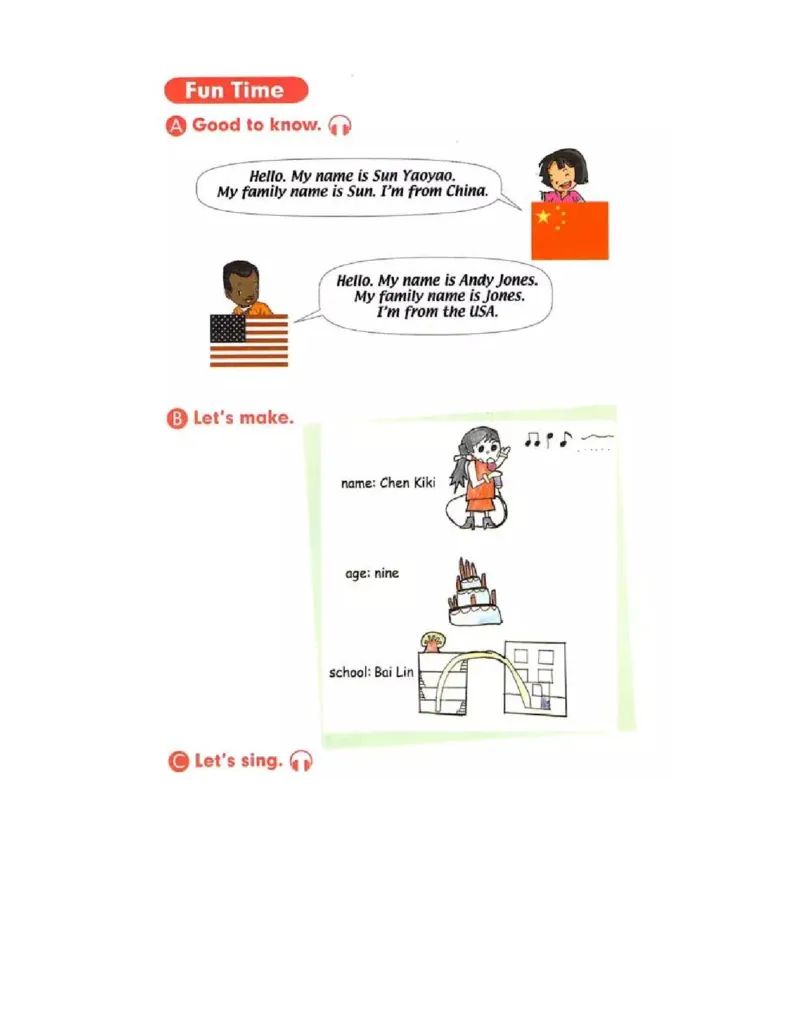 Fun Time

A Good to know.

Hello. My name is Sun Yaoyao. My family name is Sun. I'm from China.

Hello. My name is Andy Jones. My family name is Jones. I'm from the USA.

B Let's make.

name: Chen Kiki

age: nine

school: Bai Lin

C Let's sing.